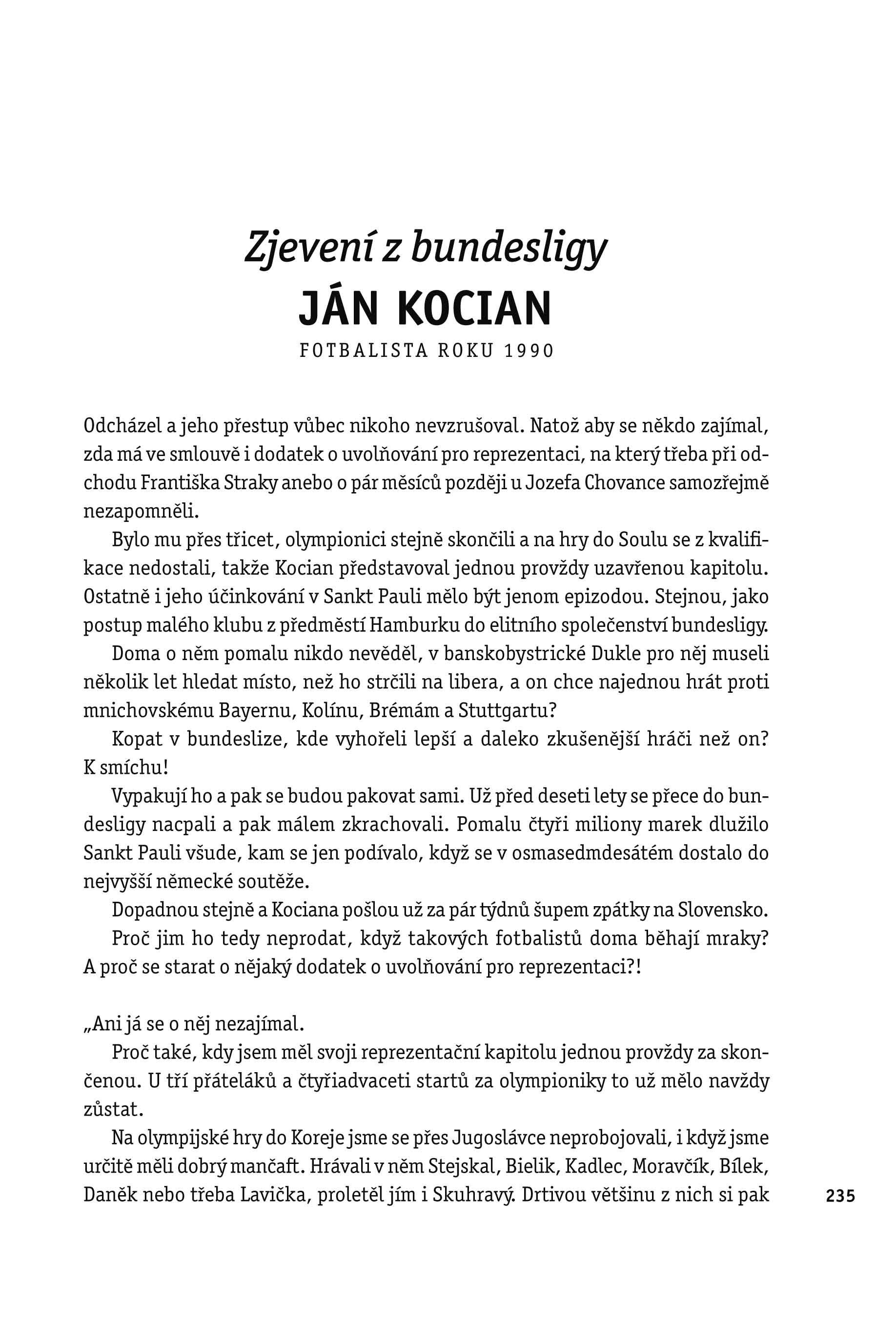 Zjevení z bundesligy
JÁN KOCIAN
FOTBALISTA ROKU 1990

Odcházel a jeho přestup vůbec nikoho nevzrušoval. Natož aby se někdo zajímal, zda má ve smlouvě i dodatek o uvolňování pro reprezentaci, na který třeba při odchodu Františka Straky anebo o pár měsíců později u Jozefa Chovance samozřejmě nezapomněli.

Bylo mu přes třicet, olympionici stejně skončili a na hry do Soulu se z kvalifikace nedostali, takže Kocian představoval jednou provždy uzavřenou kapitolu. Ostatně i jeho účinkování v Sankt Pauli mělo být jenom epizodou. Stejnou, jako postup malého klubu z předměstí Hamburku do elitního společenství bundesligy.

Doma o něm pomalu nikdo nevěděl, v banskobystrické Dukle pro něj museli několik let hledat místo, než ho strčili na libera, a on chce najednou hrát proti mnichovskému Bayernu, Kolínu, Brémám a Stuttgartu?

Kopat v bundeslize, kde vyhořeli lepší a daleko zkušenější hráči než on? K smíchu!

Vypakují ho a pak se budou pakovat sami. Už před deseti lety se přece do bundesligy nacpali a pak málem zkrachovali. Pomalu čtyři miliony marek dlužilo Sankt Pauli všude, kam se jen podívalo, když se v osmasedmdesátém dostalo do nejvyšší německé soutěže.

Dopadnou stejně a Kociana pošlou už za pár týdnů šupem zpátky na Slovensko.

Proč jim ho tedy neprodat, když takových fotbalistů doma běhají mraky? A proč se starat o nějaký dodatek o uvolňování pro reprezentaci?!

„Ani já se o něj nezajímal.

Proč také, kdy jsem měl svoji reprezentační kapitolu jednou provždy za skončenou. U tří přáteláků a čtyřiadvaceti startů za olympioniky to už mělo navždy zůstat.

Na olympijské hry do Koreje jsme se přes Jugoslávce neprobojovali, i když jsme určitě měli dobrý mančaft. Hrávali v něm Stejskal, Bielik, Kadlec, Moravčík, Bílek, Daněk nebo třeba Lavička, proletěl jím i Skuhravý. Drtivou většinu z nich si pak

235